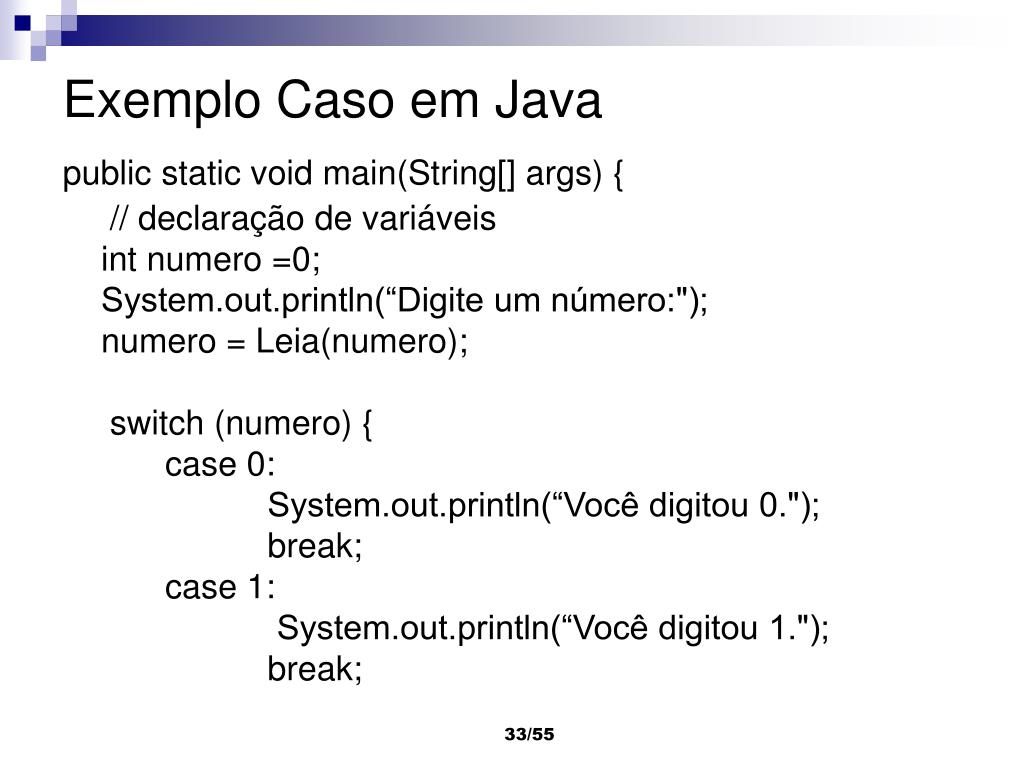 Exemplo Caso em Java

public static void main(String[] args) {
// declaração de variáveis
int numero =0;
System.out.println(“Digite um número:");
numero = Leia(numero);

switch (numero) {
case 0:
System.out.println(“Você digitou 0.");
break;
case 1:
System.out.println(“Você digitou 1.");
break;

33/55